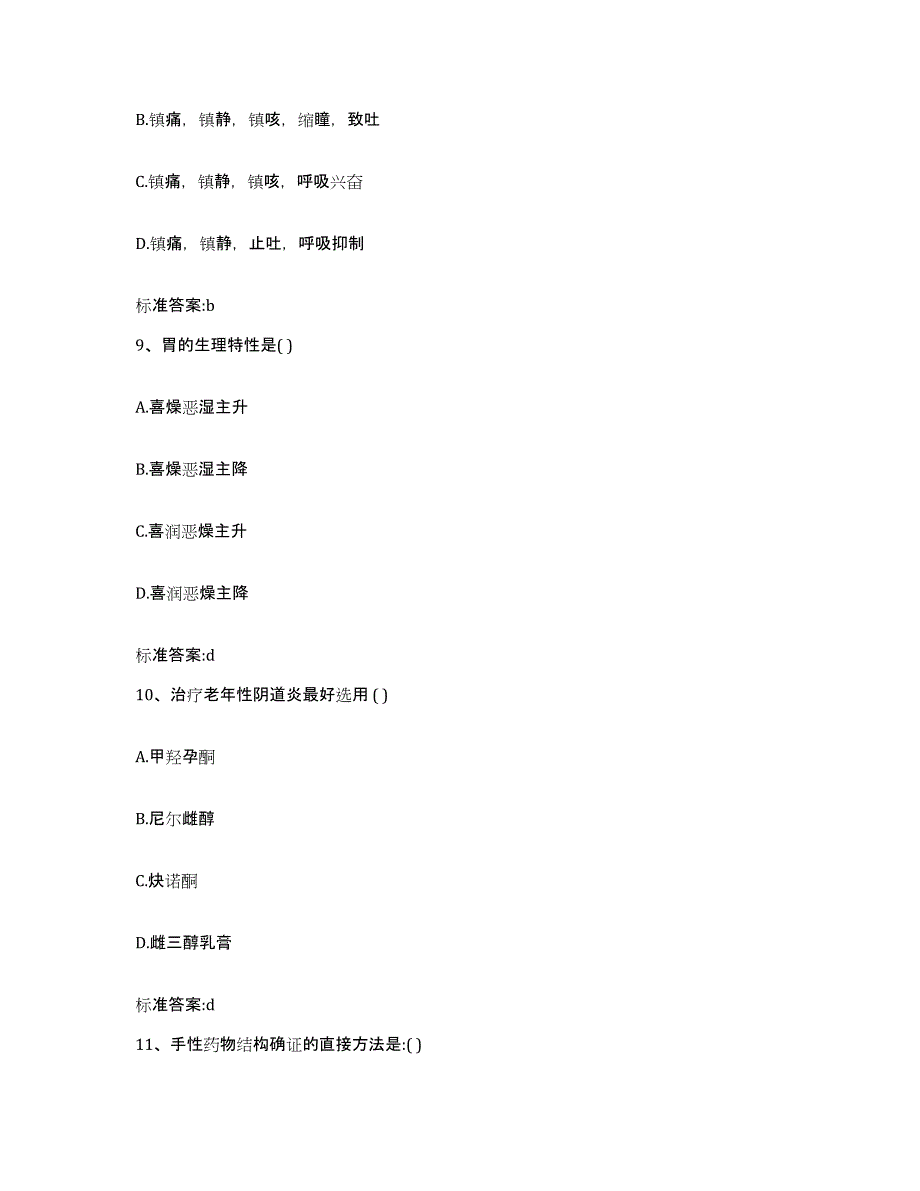 B.镇痛，镇静，镇咳，缩瞳，致吐

C.镇痛，镇静，镇咳，呼吸兴奋

D.镇痛，镇静，止吐，呼吸抑制

标准答案:b

9、胃的生理特性是( )

A.喜燥恶湿主升

B.喜燥恶湿主降

C.喜润恶燥主升

D.喜润恶燥主降

标准答案:d

10、治疗老年性阴道炎最好选用 ( )

A.甲羟孕酮

B.尼尔雌醇

C.炔诺酮

D.雌三醇乳膏

标准答案:d

11、手性药物结构确证的直接方法是:( )